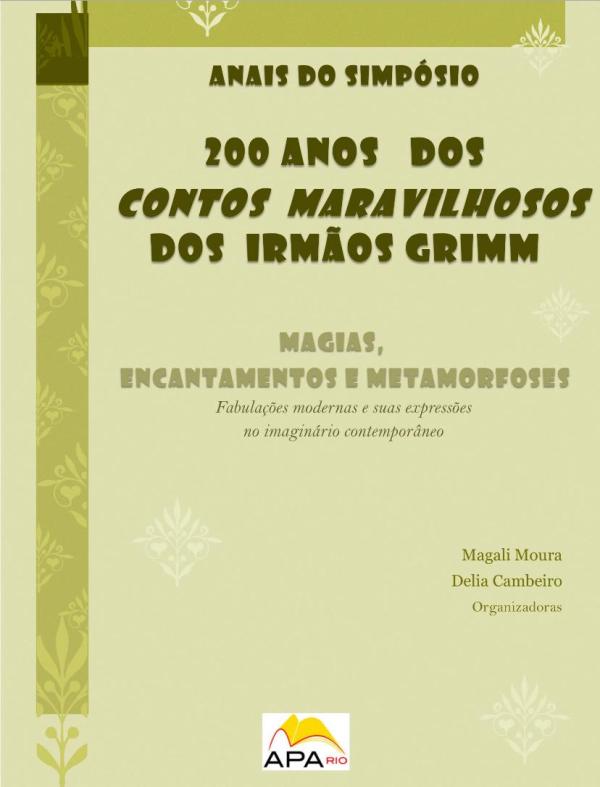 ANAIS DO SIMPÓSIO

200 ANOS DOS
CONTOS MARAVILHOSOS
DOS IRMÃOS GRIMM

MAGIAS,
ENCANTAMENTOS E METAMORFOSES
Fabulações modernas e suas expressões no imaginário contemporâneo

Magali Moura
Delia Cambeiro
Organizadoras

APA RIO